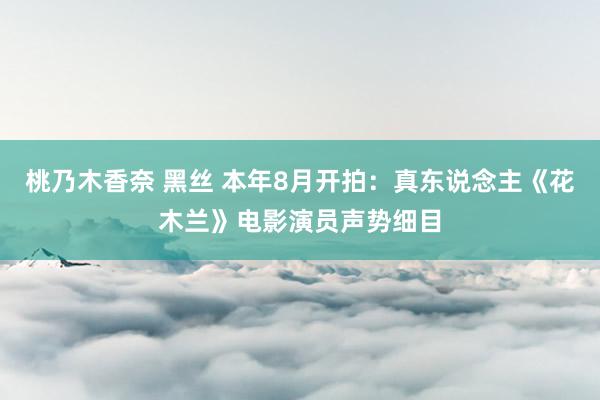 桃乃木香奈 黑丝 本年8月开拍：真东说念主《花木兰》电影演员声势细目